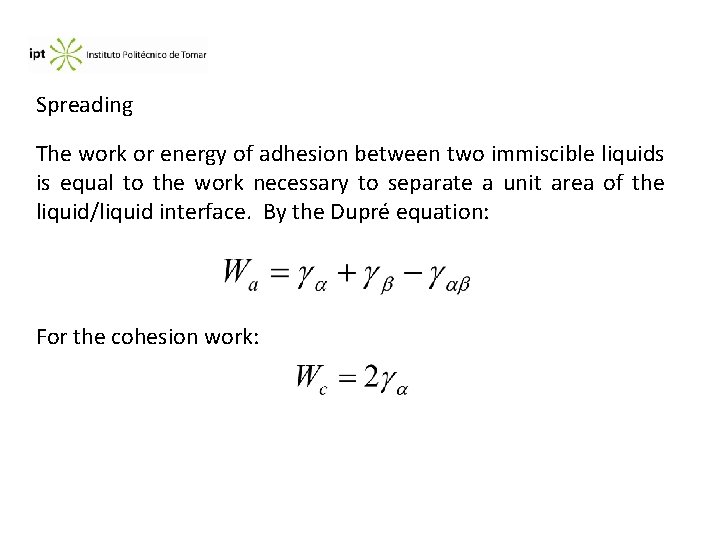 ipt Instituto Politécnico de Tomar

Spreading

The work or energy of adhesion between two immiscible liquids is equal to the work necessary to separate a unit area of the liquid/liquid interface. By the Dupré equation:

$W_a = \gamma_\alpha + \gamma_\beta - \gamma_{\alpha\beta}$

For the cohesion work:

$W_c = 2\gamma_\alpha$